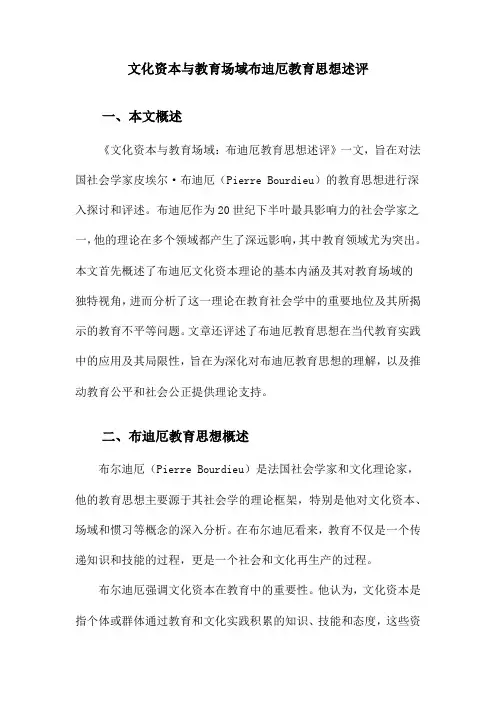 文化资本与教育场域布迪厄教育思想述评

一、本文概述

《文化资本与教育场域：布迪厄教育思想述评》一文，旨在对法国社会学家皮埃尔·布迪厄（Pierre Bourdieu）的教育思想进行深入探讨和评述。布迪厄作为20世纪下半叶最具影响力的社会学家之一，他的理论在多个领域都产生了深远影响，其中教育领域尤为突出。本文首先概述了布迪厄文化资本理论的基本内涵及其对教育场域的独特视角，进而分析了这一理论在教育社会学中的重要地位及其所揭示的教育不平等问题。文章还评述了布迪厄教育思想在当代教育实践中的应用及其局限性，旨在为深化对布迪厄教育思想的理解，以及推动教育公平和社会公正提供理论支持。

二、布迪厄教育思想概述

布尔迪厄（Pierre Bourdieu）是法国社会学家和文化理论家，他的教育思想主要源于其社会学的理论框架，特别是他对文化资本、场域和惯习等概念的深入分析。在布尔迪厄看来，教育不仅是一个传递知识和技能的过程，更是一个社会和文化再生产的过程。

布尔迪厄强调文化资本在教育中的重要性。他认为，文化资本是指个体或群体通过教育和文化实践积累的知识、技能和态度，这些资